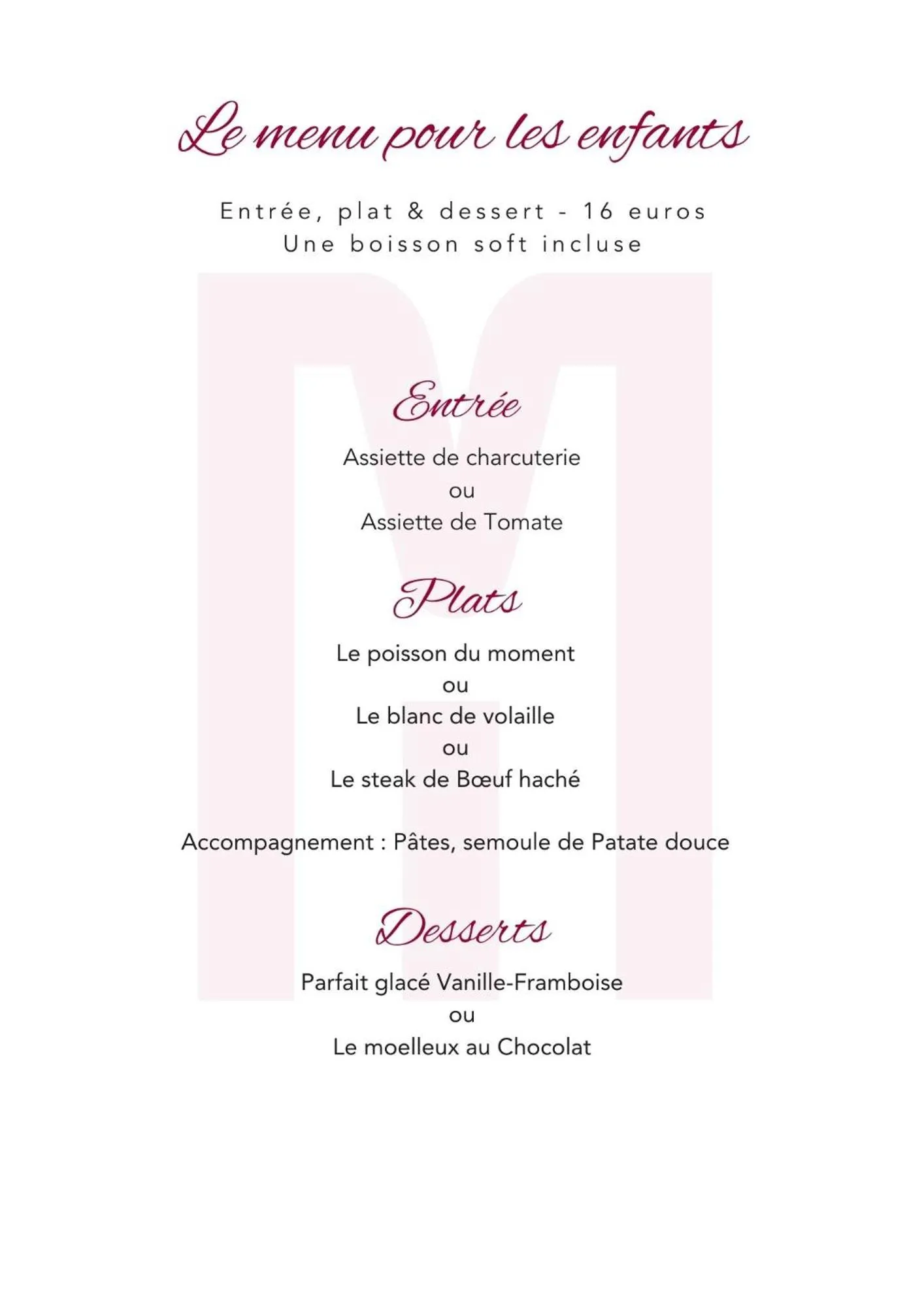 Le menu pour les enfants

Entrée, plat & dessert - 16 euros
Une boisson soft incluse

Entrée

Assiette de charcuterie
ou
Assiette de Tomate

Plats

Le poisson du moment
ou
Le blanc de volaille
ou
Le steak de Bœuf haché

Accompagnement : Pâtes, semoule de Patate douce

Desserts

Parfait glacé Vanille-Framboise
ou
Le moelleux au Chocolat